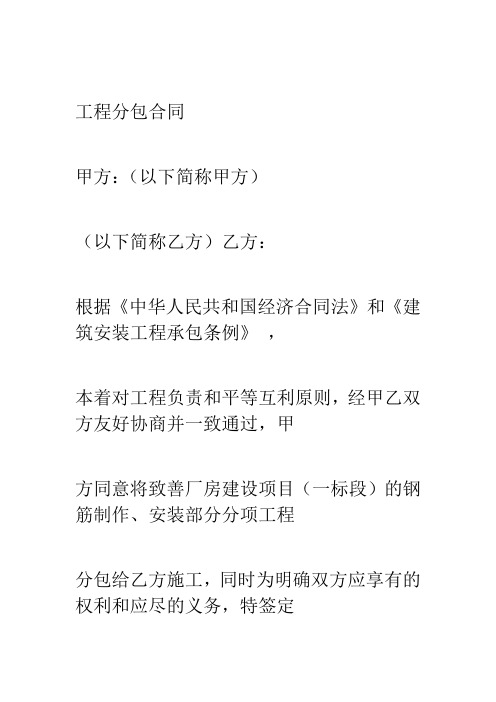 工程分包合同

甲方：（以下简称甲方）

（以下简称乙方）乙方：

根据《中华人民共和国经济合同法》和《建筑安装工程承包条例》，

本着对工程负责和平等互利原则，经甲乙双方友好协商并一致通过，甲

方同意将致善厂房建设项目（一标段）的钢筋制作、安装部分分项工程

分包给乙方施工，同时为明确双方应享有的权利和应尽的义务，特签定